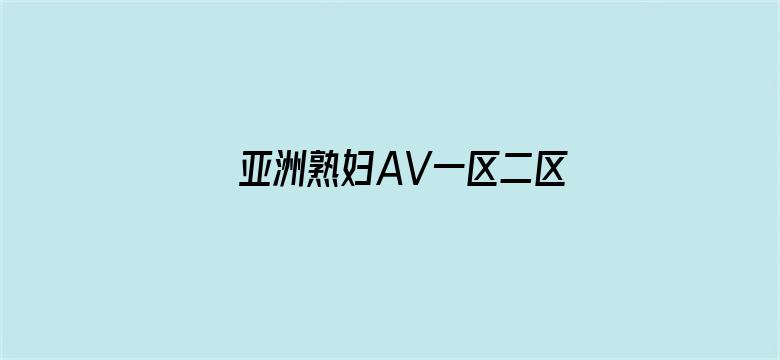 亚洲熟妇AV一区二区